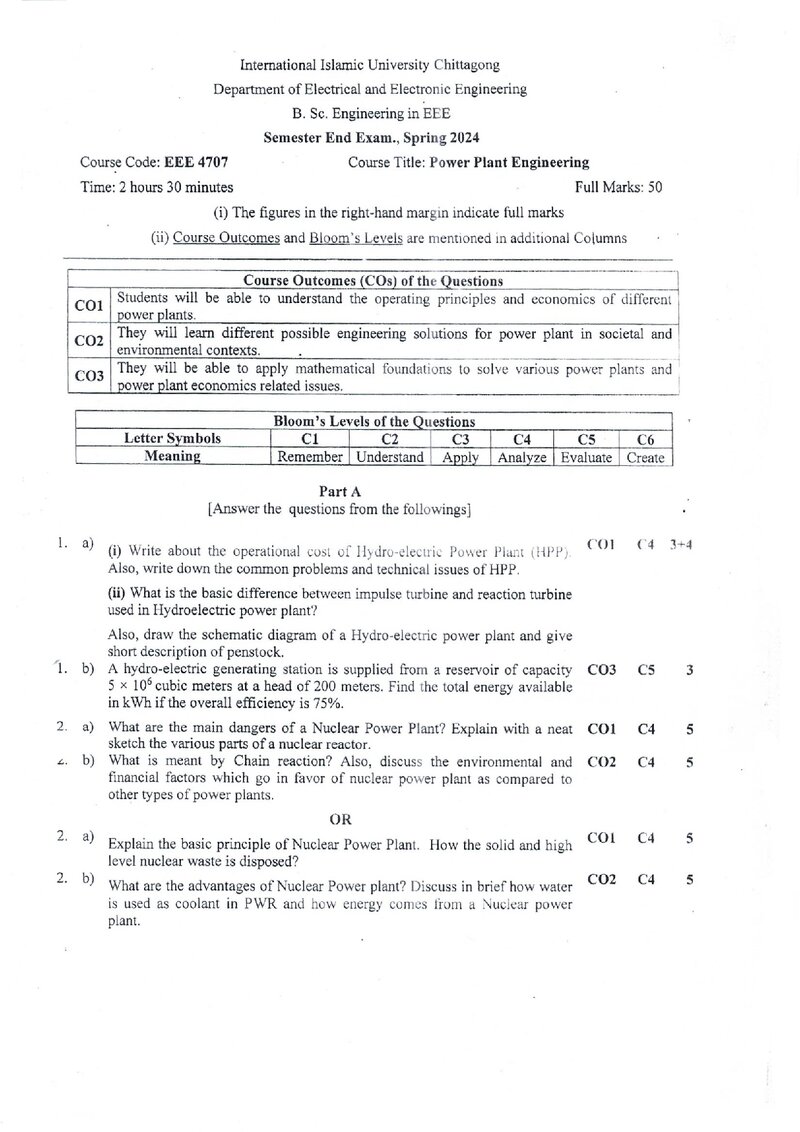 International Islamic University Chittagong
Department of Electrical and Electronic Engineering
B. Sc. Engineering in EEE
Semester End Exam., Spring 2024

Course Code: EEE 4707 Course Title: Power Plant Engineering
Time: 2 hours 30 minutes Full Marks: 50

(i) The figures in the right-hand margin indicate full marks
(ii) Course Outcomes and Bloom's Levels are mentioned in additional Columns

| Course Outcomes (COs) of the Questions | |
|---|---|
| CO1 | Students will be able to understand the operating principles and economics of different power plants. |
| CO2 | They will learn different possible engineering solutions for power plant in societal and environmental contexts. |
| CO3 | They will be able to apply mathematical foundations to solve various power plants and power plant economics related issues. |

| Bloom's Levels of the Questions | | | | | | |
|---|---|---|---|---|---|---|
| Letter Symbols | C1 | C2 | C3 | C4 | C5 | C6 |
| Meaning | Remember | Understand | Apply | Analyze | Evaluate | Create |

Part A
[Answer the questions from the followings]

1. a) (i) Write about the operational cost of Hydro-electric Power Plant (HPP). Also, write down the common problems and technical issues of HPP. CO1 C4 3+4

(ii) What is the basic difference between impulse turbine and reaction turbine used in Hydroelectric power plant?

Also, draw the schematic diagram of a Hydro-electric power plant and give short description of penstock.

1. b) A hydro-electric generating station is supplied from a reservoir of capacity $5 \times 10^6$ cubic meters at a head of 200 meters. Find the total energy available in kWh if the overall efficiency is 75%. CO3 C5 3

2. a) What are the main dangers of a Nuclear Power Plant? Explain with a neat sketch the various parts of a nuclear reactor. CO1 C4 5

2. b) What is meant by Chain reaction? Also, discuss the environmental and financial factors which go in favor of nuclear power plant as compared to other types of power plants. CO2 C4 5

OR

2. a) Explain the basic principle of Nuclear Power Plant. How the solid and high level nuclear waste is disposed? CO1 C4 5

2. b) What are the advantages of Nuclear Power plant? Discuss in brief how water is used as coolant in PWR and how energy comes from a Nuclear power plant. CO2 C4 5